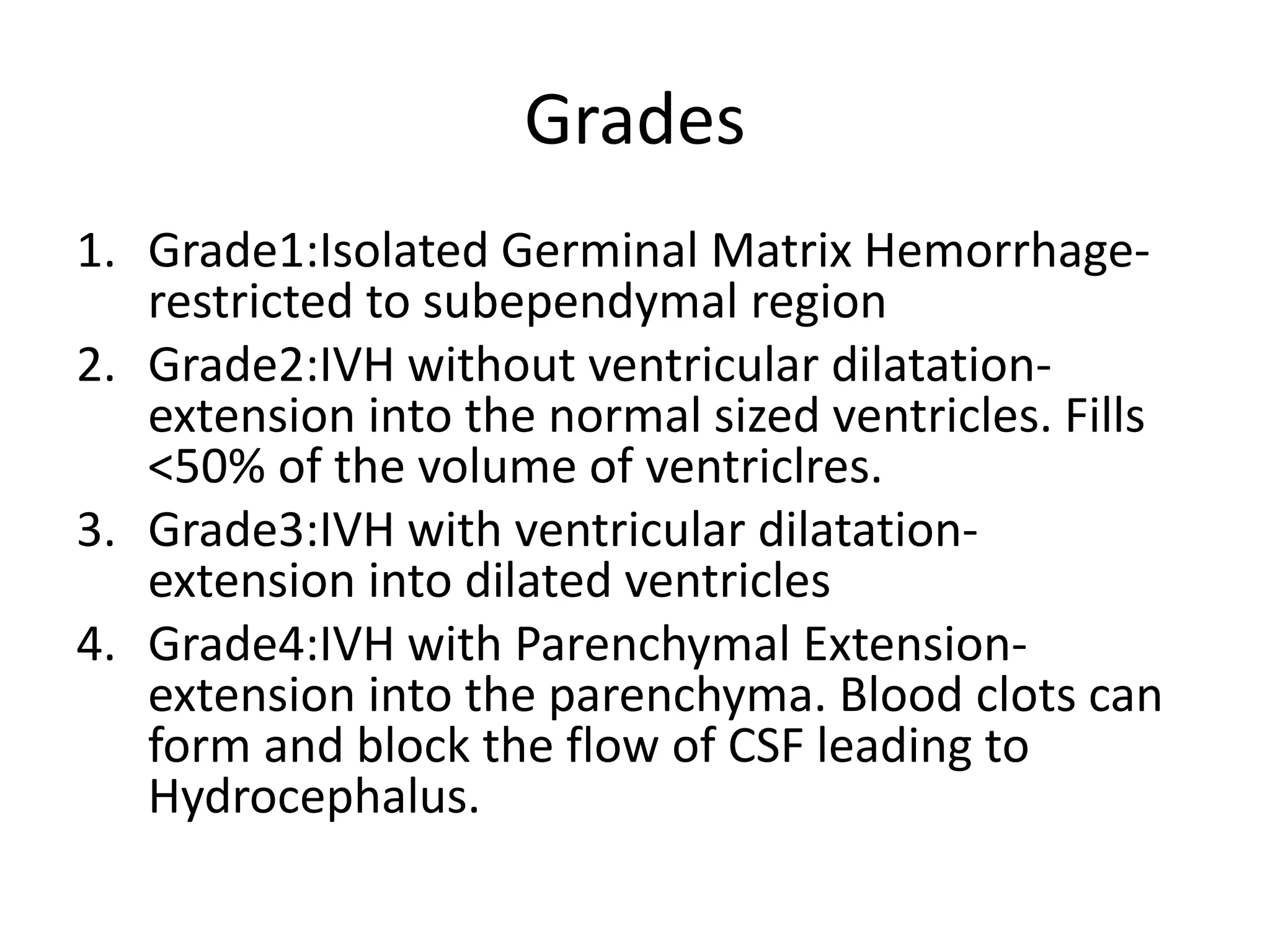 Grades

1. Grade1:Isolated Germinal Matrix Hemorrhage-restricted to subependymal region
2. Grade2:IVH without ventricular dilatation-extension into the normal sized ventricles. Fills <50% of the volume of ventriclres.
3. Grade3:IVH with ventricular dilatation-extension into dilated ventricles
4. Grade4:IVH with Parenchymal Extension-extension into the parenchyma. Blood clots can form and block the flow of CSF leading to Hydrocephalus.